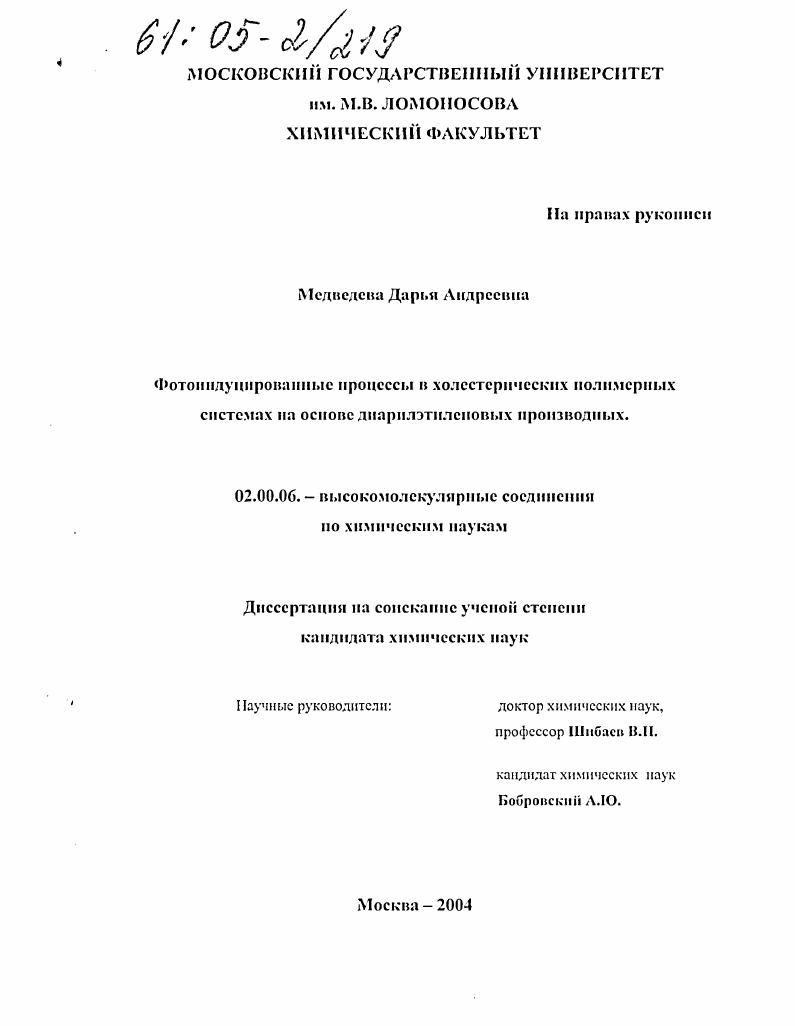 61:05-2/219

МОСКОВСКИЙ ГОСУДАРСТВЕННЫЙ УНИВЕРСИТЕТ
им. М.В. ЛОМОНОСОВА
ХИМИЧЕСКИЙ ФАКУЛЬТЕТ

На правах рукописи

Медведева Дарья Андреевна

Фотоиндуцированные процессы в холестерических полимерных системах на основе диарилэтиленовых производных.

02.00.06. – высокомолекулярные соединения
по химическим наукам

Диссертация на соискание ученой степени
кандидата химических наук

Научные руководители:

доктор химических наук,
профессор Шибаев В.П.

кандидат химических наук
Бобровский А.Ю.

Москва – 2004